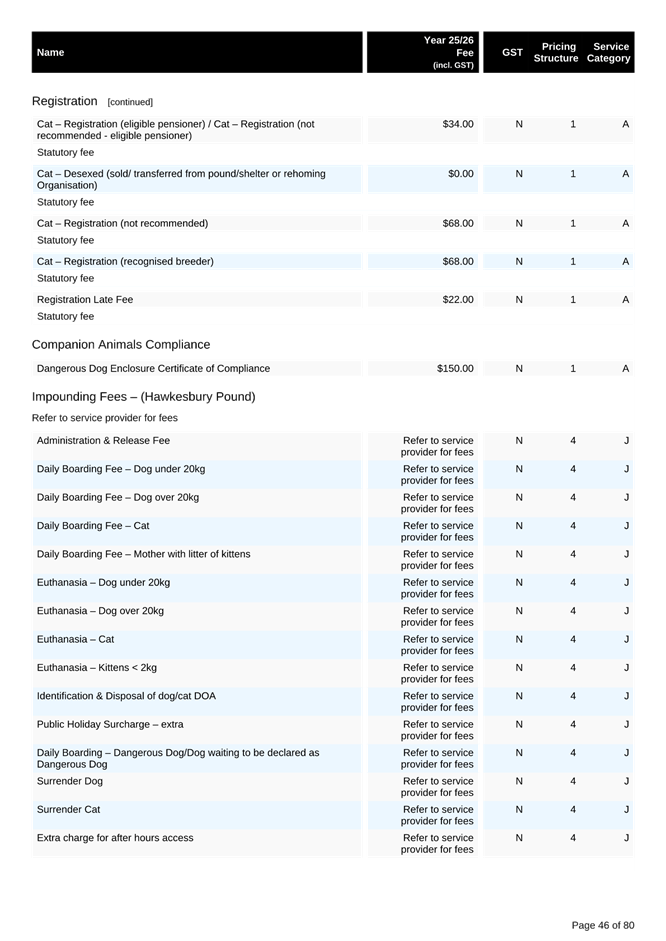 | Name | Year 25/26 Fee (incl. GST) | GST | Pricing Structure | Service Category |
|---|---|---|---|---|

Registration [continued]

| | | | | |
|---|---|---|---|---|
| Cat – Registration (eligible pensioner) / Cat – Registration (not recommended - eligible pensioner) | $34.00 | N | 1 | A |
| Statutory fee | | | | |
| Cat – Desexed (sold/ transferred from pound/shelter or rehoming Organisation) | $0.00 | N | 1 | A |
| Statutory fee | | | | |
| Cat – Registration (not recommended) | $68.00 | N | 1 | A |
| Statutory fee | | | | |
| Cat – Registration (recognised breeder) | $68.00 | N | 1 | A |
| Statutory fee | | | | |
| Registration Late Fee | $22.00 | N | 1 | A |
| Statutory fee | | | | |

Companion Animals Compliance

| | | | | |
|---|---|---|---|---|
| Dangerous Dog Enclosure Certificate of Compliance | $150.00 | N | 1 | A |

Impounding Fees – (Hawkesbury Pound)

Refer to service provider for fees

| | | | | |
|---|---|---|---|---|
| Administration & Release Fee | Refer to service provider for fees | N | 4 | J |
| Daily Boarding Fee – Dog under 20kg | Refer to service provider for fees | N | 4 | J |
| Daily Boarding Fee – Dog over 20kg | Refer to service provider for fees | N | 4 | J |
| Daily Boarding Fee – Cat | Refer to service provider for fees | N | 4 | J |
| Daily Boarding Fee – Mother with litter of kittens | Refer to service provider for fees | N | 4 | J |
| Euthanasia – Dog under 20kg | Refer to service provider for fees | N | 4 | J |
| Euthanasia – Dog over 20kg | Refer to service provider for fees | N | 4 | J |
| Euthanasia – Cat | Refer to service provider for fees | N | 4 | J |
| Euthanasia – Kittens < 2kg | Refer to service provider for fees | N | 4 | J |
| Identification & Disposal of dog/cat DOA | Refer to service provider for fees | N | 4 | J |
| Public Holiday Surcharge – extra | Refer to service provider for fees | N | 4 | J |
| Daily Boarding – Dangerous Dog/Dog waiting to be declared as Dangerous Dog | Refer to service provider for fees | N | 4 | J |
| Surrender Dog | Refer to service provider for fees | N | 4 | J |
| Surrender Cat | Refer to service provider for fees | N | 4 | J |
| Extra charge for after hours access | Refer to service provider for fees | N | 4 | J |

Page 46 of 80